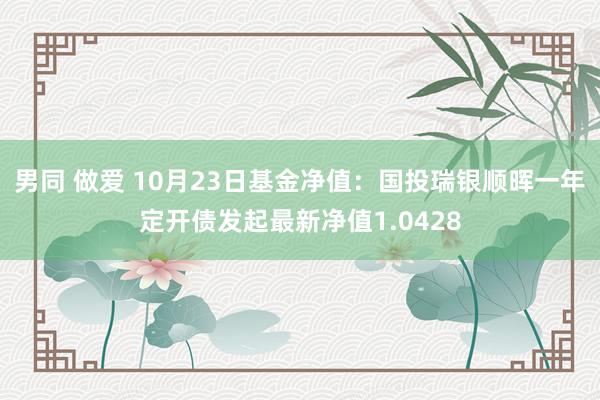 男同 做爱 10月23日基金净值：国投瑞银顺晖一年定开债发起最新净值1.0428